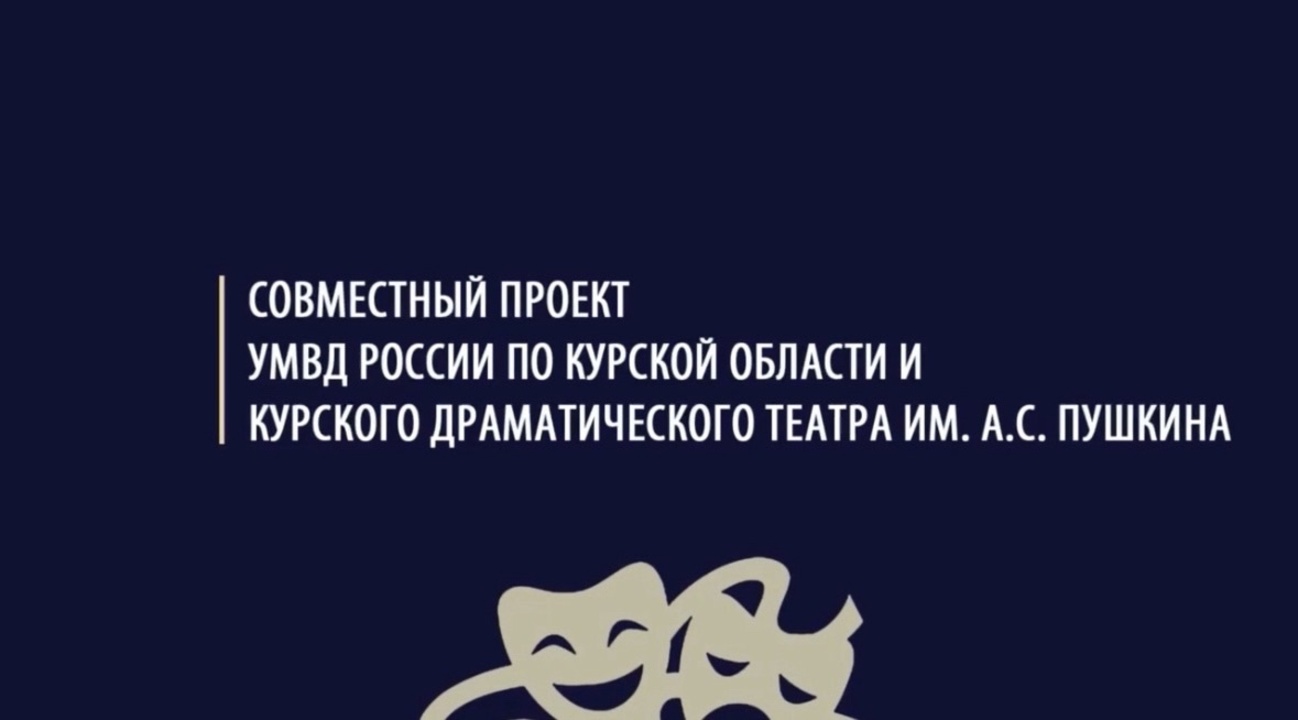 СОВМЕСТНЫЙ ПРОЕКТ
УМВД РОССИИ ПО КУРСКОЙ ОБЛАСТИ И
КУРСКОГО ДРАМАТИЧЕСКОГО ТЕАТРА ИМ. А.С. ПУШКИНА